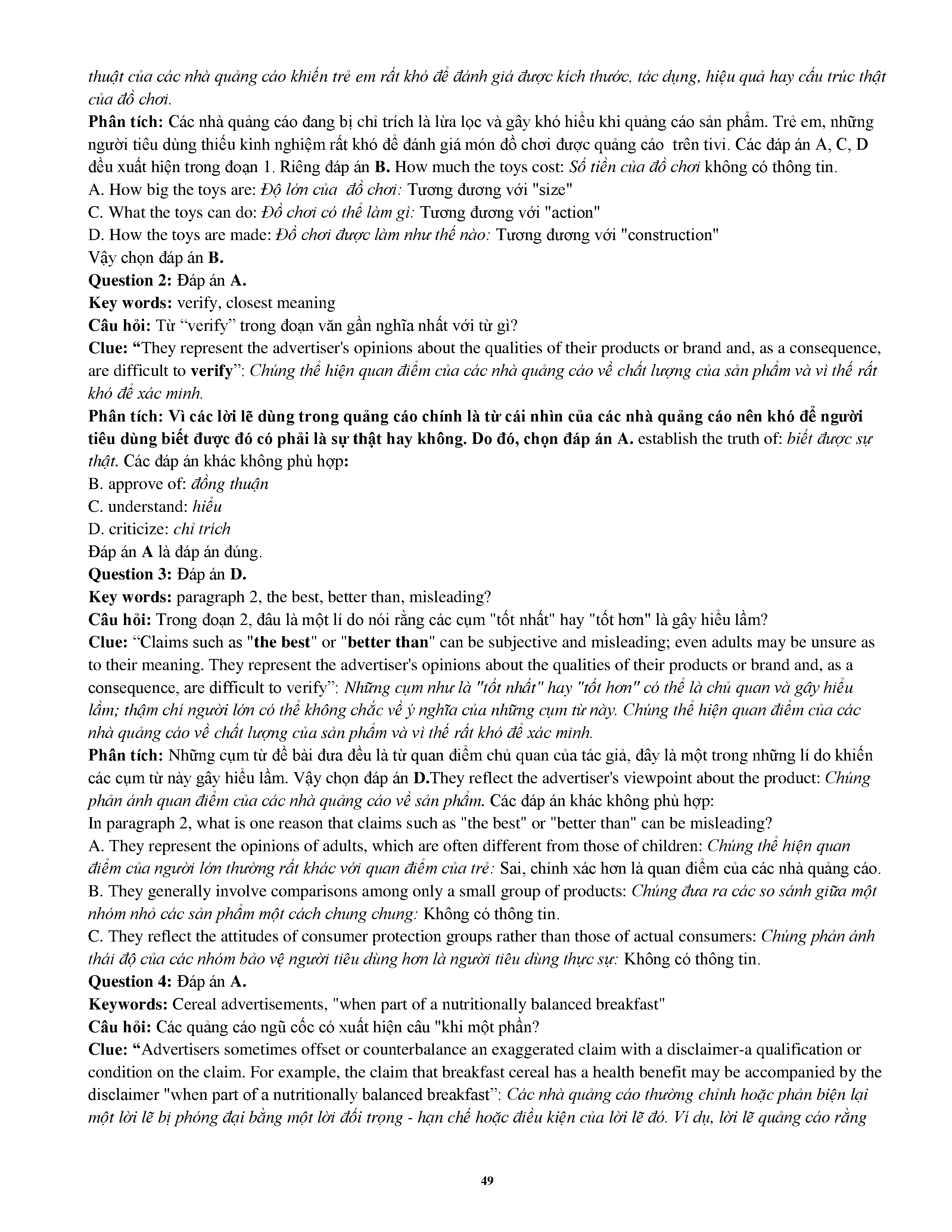 thuật của các nhà quảng cáo khiến trẻ em rất khó để đánh giá được kích thước, tác dụng, hiệu quả hay cấu trúc thật của đồ chơi.

Phân tích: Các nhà quảng cáo đang bị chỉ trích là lừa lọc và gây khó hiểu khi quảng cáo sản phẩm. Trẻ em, những người tiêu dùng thiếu kinh nghiệm rất khó để đánh giá món đồ chơi được quảng cáo trên tivi. Các đáp án A, C, D đều xuất hiện trong đoạn 1. Riêng đáp án B. How much the toys cost: Số tiền của đồ chơi không có thông tin.

A. How big the toys are: Độ lớn của đồ chơi: Tương đương với "size"

C. What the toys can do: Đồ chơi có thể làm gì: Tương đương với "action"

D. How the toys are made: Đồ chơi được làm như thế nào: Tương đương với "construction"

Vậy chọn đáp án B.

Question 2: Đáp án A.

Key words: verify, closest meaning

Câu hỏi: Từ “verify” trong đoạn văn gần nghĩa nhất với từ gì?

Clue: “They represent the advertiser's opinions about the qualities of their products or brand and, as a consequence, are difficult to verify”: Chúng thể hiện quan điểm của các nhà quảng cáo về chất lượng của sản phẩm và vì thế rất khó để xác minh.

Phân tích: Vì các lời lẽ dùng trong quảng cáo chính là từ cái nhìn của các nhà quảng cáo nên khó để người tiêu dùng biết được đó có phải là sự thật hay không. Do đó, chọn đáp án A. establish the truth of: biết được sự thật. Các đáp án khác không phù hợp:

B. approve of: đồng thuận

C. understand: hiểu

D. criticize: chỉ trích

Đáp án A là đáp án đúng.

Question 3: Đáp án D.

Key words: paragraph 2, the best, better than, misleading?

Câu hỏi: Trong đoạn 2, đâu là một lí do nói rằng các cụm "tốt nhất" hay "tốt hơn" là gây hiểu lầm?

Clue: “Claims such as "the best" or "better than" can be subjective and misleading; even adults may be unsure as to their meaning. They represent the advertiser's opinions about the qualities of their products or brand and, as a consequence, are difficult to verify”: Những cụm như là "tốt nhất" hay "tốt hơn" có thể là chủ quan và gây hiểu lầm; thậm chí người lớn có thể không chắc về ý nghĩa của những cụm từ này. Chúng thể hiện quan điểm của các nhà quảng cáo về chất lượng của sản phẩm và vì thế rất khó để xác minh.

Phân tích: Những cụm từ đề bài đưa đều là từ quan điểm chủ quan của tác giả, đây là một trong những lí do khiến các cụm từ này gây hiểu lầm. Vậy chọn đáp án D.They reflect the advertiser's viewpoint about the product: Chúng phản ánh quan điểm của các nhà quảng cáo về sản phẩm. Các đáp án khác không phù hợp:

In paragraph 2, what is one reason that claims such as "the best" or "better than" can be misleading?

A. They represent the opinions of adults, which are often different from those of children: Chúng thể hiện quan điểm của người lớn thường rất khác với quan điểm của trẻ: Sai, chính xác hơn là quan điểm của các nhà quảng cáo.

B. They generally involve comparisons among only a small group of products: Chúng đưa ra các so sánh giữa một nhóm nhỏ các sản phẩm một cách chung chung: Không có thông tin.

C. They reflect the attitudes of consumer protection groups rather than those of actual consumers: Chúng phản ánh thái độ của các nhóm bảo vệ người tiêu dùng hơn là người tiêu dùng thực sự: Không có thông tin.

Question 4: Đáp án A.

Keywords: Cereal advertisements, "when part of a nutritionally balanced breakfast"

Câu hỏi: Các quảng cáo ngũ cốc có xuất hiện câu "khi một phần?

Clue: “Advertisers sometimes offset or counterbalance an exaggerated claim with a disclaimer-a qualification or condition on the claim. For example, the claim that breakfast cereal has a health benefit may be accompanied by the disclaimer "when part of a nutritionally balanced breakfast”: Các nhà quảng cáo thường chỉnh hoặc phản biện lại một lời lẽ bị phóng đại bằng một lời đối trọng - hạn chế hoặc điều kiện của lời lẽ đó. Ví dụ, lời lẽ quảng cáo rằng

49